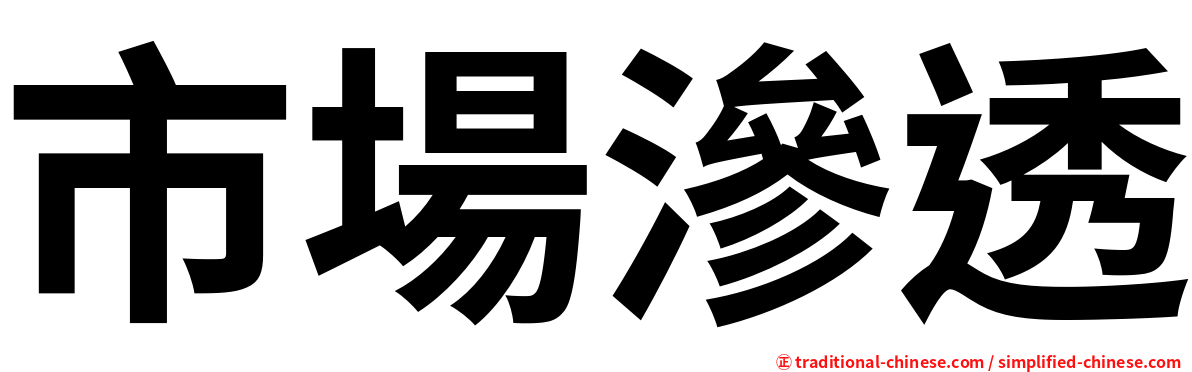 市場滲透

㊣ traditional-chinese.com / simplified-chinese.com